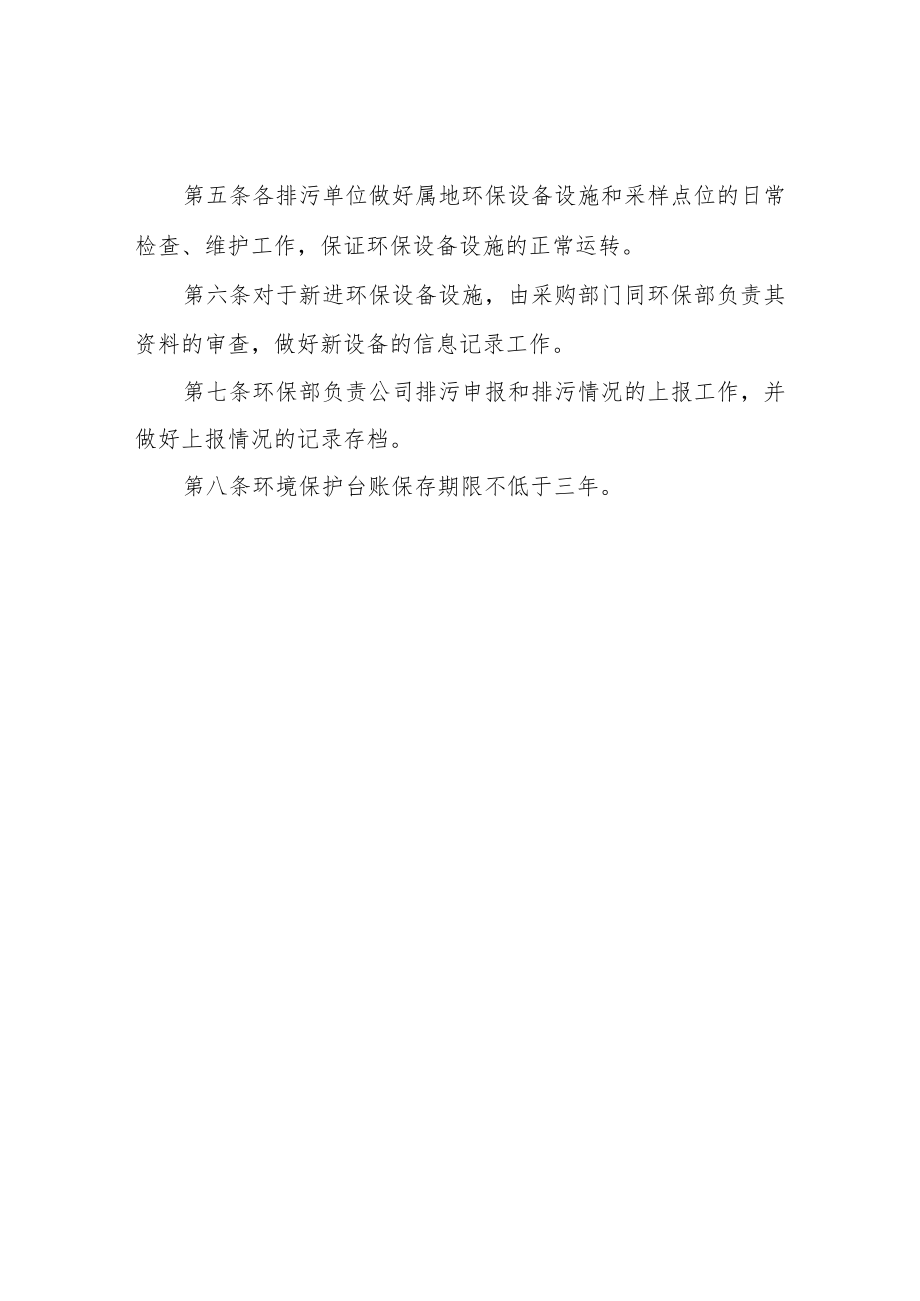 第五条各排污单位做好属地环保设备设施和采样点位的日常检查、维护工作，保证环保设备设施的正常运转。

第六条对于新进环保设备设施，由采购部门同环保部负责其资料的审查，做好新设备的信息记录工作。

第七条环保部负责公司排污申报和排污情况的上报工作，并做好上报情况的记录存档。

第八条环境保护台账保存期限不低于三年。